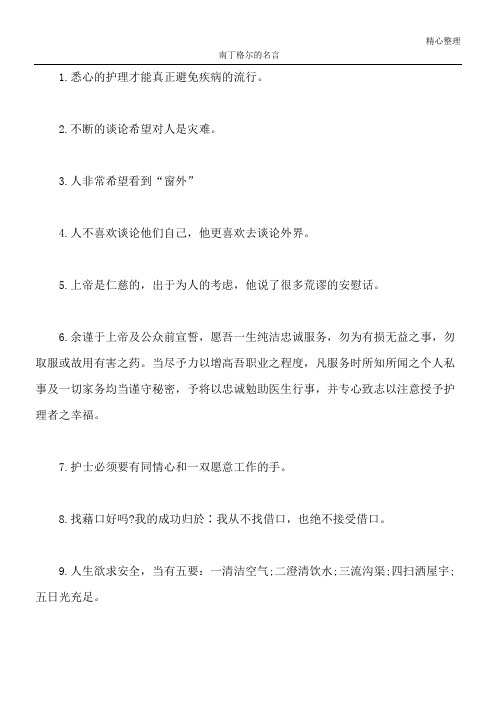 精心整理

南丁格尔的名言

1.悉心的护理才能真正避免疾病的流行。

2.不断的谈论希望对人是灾难。

3.人非常希望看到“窗外”

4.人不喜欢谈论他们自己，他更喜欢去谈论外界。

5.上帝是仁慈的，出于为人的考虑，他说了很多荒谬的安慰话。

6.余谨于上帝及公众前宣誓，愿吾一生纯洁忠诚服务，勿为有损无益之事，勿取服或故用有害之药。当尽予力以增高吾职业之程度，凡服务时所知所闻之个人私事及一切家务均当谨守秘密，予将以忠诚勉助医生行事，并专心致志以注意授予护理者之幸福。

7.护士必须要有同情心和一双愿意工作的手。

8.找藉口好吗?我的成功归於：我从不找借口，也绝不接受借口。

9.人生欲求安全，当有五要：一清洁空气；二澄清饮水；三流沟渠；四扫洒屋宇；五日光充足。